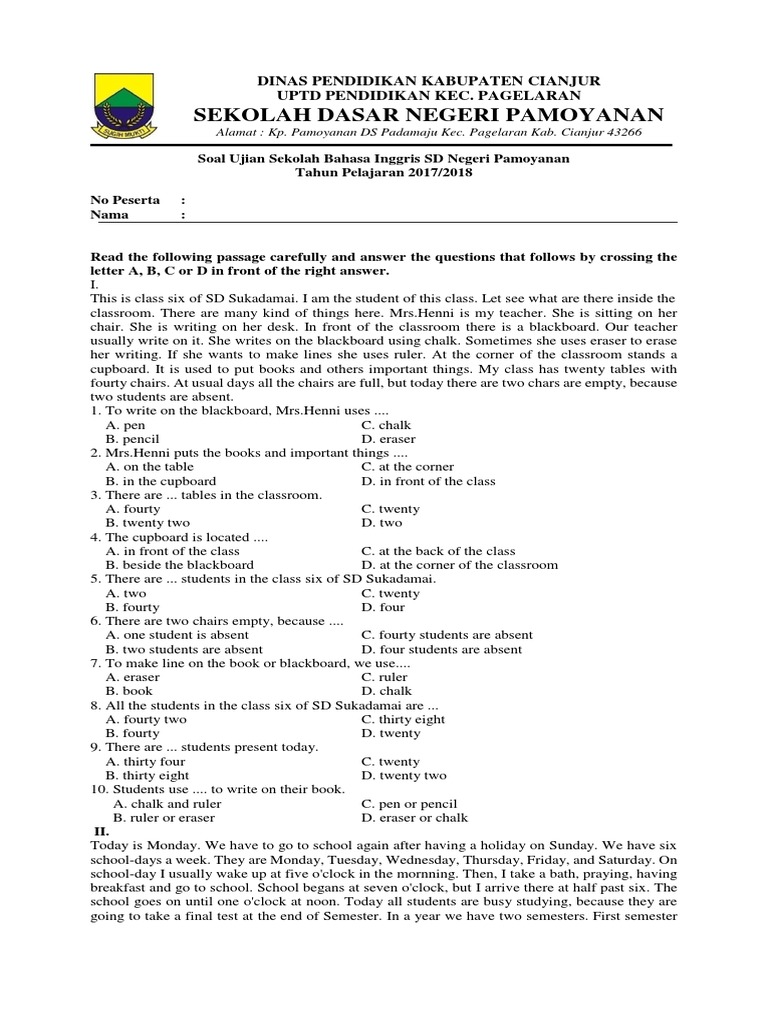 SUGIH MUKTI

DINAS PENDIDIKAN KABUPATEN CIANJUR
UPTD PENDIDIKAN KEC. PAGELARAN
SEKOLAH DASAR NEGERI PAMOYANAN
Alamat : Kp. Pamoyanan DS Padamaju Kec. Pagelaran Kab. Cianjur 43266

Soal Ujian Sekolah Bahasa Inggris SD Negeri Pamoyanan
Tahun Pelajaran 2017/2018

No Peserta :
Nama :

Read the following passage carefully and answer the questions that follows by crossing the letter A, B, C or D in front of the right answer.
I.
This is class six of SD Sukadamai. I am the student of this class. Let see what are there inside the classroom. There are many kind of things here. Mrs.Henni is my teacher. She is sitting on her chair. She is writing on her desk. In front of the classroom there is a blackboard. Our teacher usually write on it. She writes on the blackboard using chalk. Sometimes she uses eraser to erase her writing. If she wants to make lines she uses ruler. At the corner of the classroom stands a cupboard. It is used to put books and others important things. My class has twenty tables with fourty chairs. At usual days all the chairs are full, but today there are two chars are empty, because two students are absent.
1. To write on the blackboard, Mrs.Henni uses ....
A. pen
B. pencil
C. chalk
D. eraser
2. Mrs.Henni puts the books and important things ....
A. on the table
B. in the cupboard
C. at the corner
D. in front of the class
3. There are ... tables in the classroom.
A. fourty
B. twenty two
C. twenty
D. two
4. The cupboard is located ....
A. in front of the class
B. beside the blackboard
C. at the back of the class
D. at the corner of the classroom
5. There are ... students in the class six of SD Sukadamai.
A. two
B. fourty
C. twenty
D. four
6. There are two chairs empty, because ....
A. one student is absent
B. two students are absent
C. fourty students are absent
D. four students are absent
7. To make line on the book or blackboard, we use....
A. eraser
B. book
C. ruler
D. chalk
8. All the students in the class six of SD Sukadamai are ...
A. fourty two
B. fourty
C. thirty eight
D. twenty
9. There are ... students present today.
A. thirty four
B. thirty eight
C. twenty
D. twenty two
10. Students use .... to write on their book.
A. chalk and ruler
B. ruler or eraser
C. pen or pencil
D. eraser or chalk
II.
Today is Monday. We have to go to school again after having a holiday on Sunday. We have six school-days a week. They are Monday, Tuesday, Wednesday, Thursday, Friday, and Saturday. On school-day I usually wake up at five o'clock in the mornning. Then, I take a bath, praying, having breakfast and go to school. School begans at seven o'clock, but I arrive there at half past six. The school goes on until one o'clock at noon. Today all students are busy studying, because they are going to take a final test at the end of Semester. In a year we have two semesters. First semester